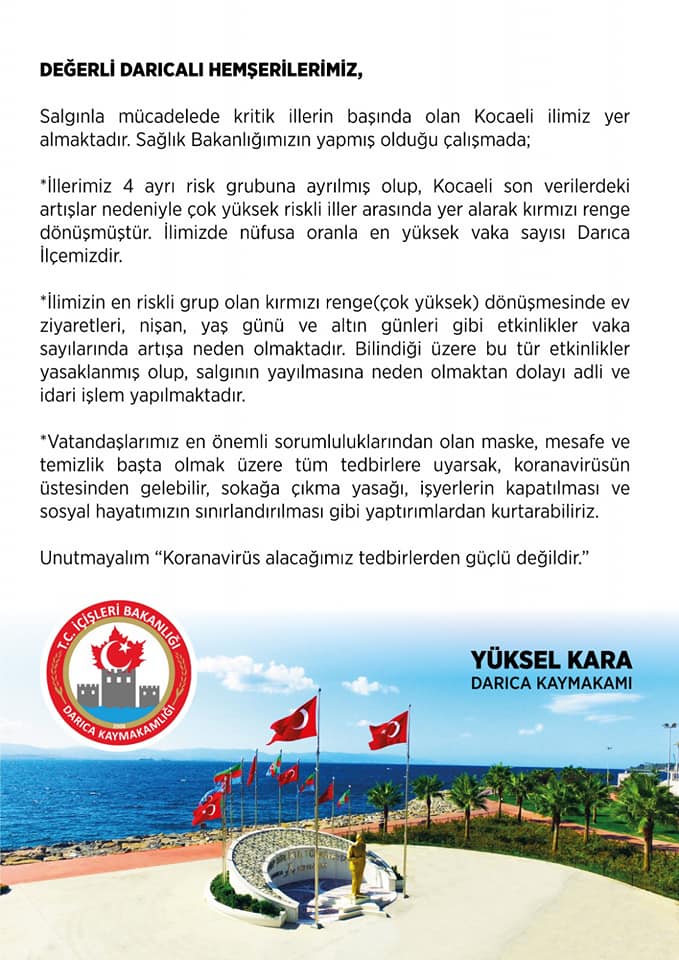 DEĞERLİ DARICALI HEMŞERİLERİMİZ,

Salgınla mücadelede kritik illerin başında olan Kocaeli ilimiz yer almaktadır. Sağlık Bakanlığımızın yapmış olduğu çalışmada;

*İllerimiz 4 ayrı risk grubuna ayrılmış olup, Kocaeli son verilerdeki artışlar nedeniyle çok yüksek riskli iller arasında yer alarak kırmızı renge dönüşmüştür. İlimizde nüfusa oranla en yüksek vaka sayısı Darıca İlçemizdir.

*İlimizin en riskli grup olan kırmızı renge(çok yüksek) dönüşmesinde ev ziyaretleri, nişan, yaş günü ve altın günleri gibi etkinlikler vaka sayılarında artışa neden olmaktadır. Bilindiği üzere bu tür etkinlikler yasaklanmış olup, salgının yayılmasına neden olmaktan dolayı adli ve idari işlem yapılmaktadır.

*Vatandaşlarımız en önemli sorumluluklarından olan maske, mesafe ve temizlik başta olmak üzere tüm tedbirlere uyarsak, koranavirüsün üstesinden gelebilir, sokağa çıkma yasağı, işyerlerin kapatılması ve sosyal hayatımızın sınırlandırılması gibi yaptırımlardan kurtarabiliriz.

Unutmayalım "Koranavirüs alacağımız tedbirlerden güçlü değildir."

T.C. İÇİŞLERİ BAKANLIĞI
DARICA KAYMAKAMLIĞI

YÜKSEL KARA
DARICA KAYMAKAMI